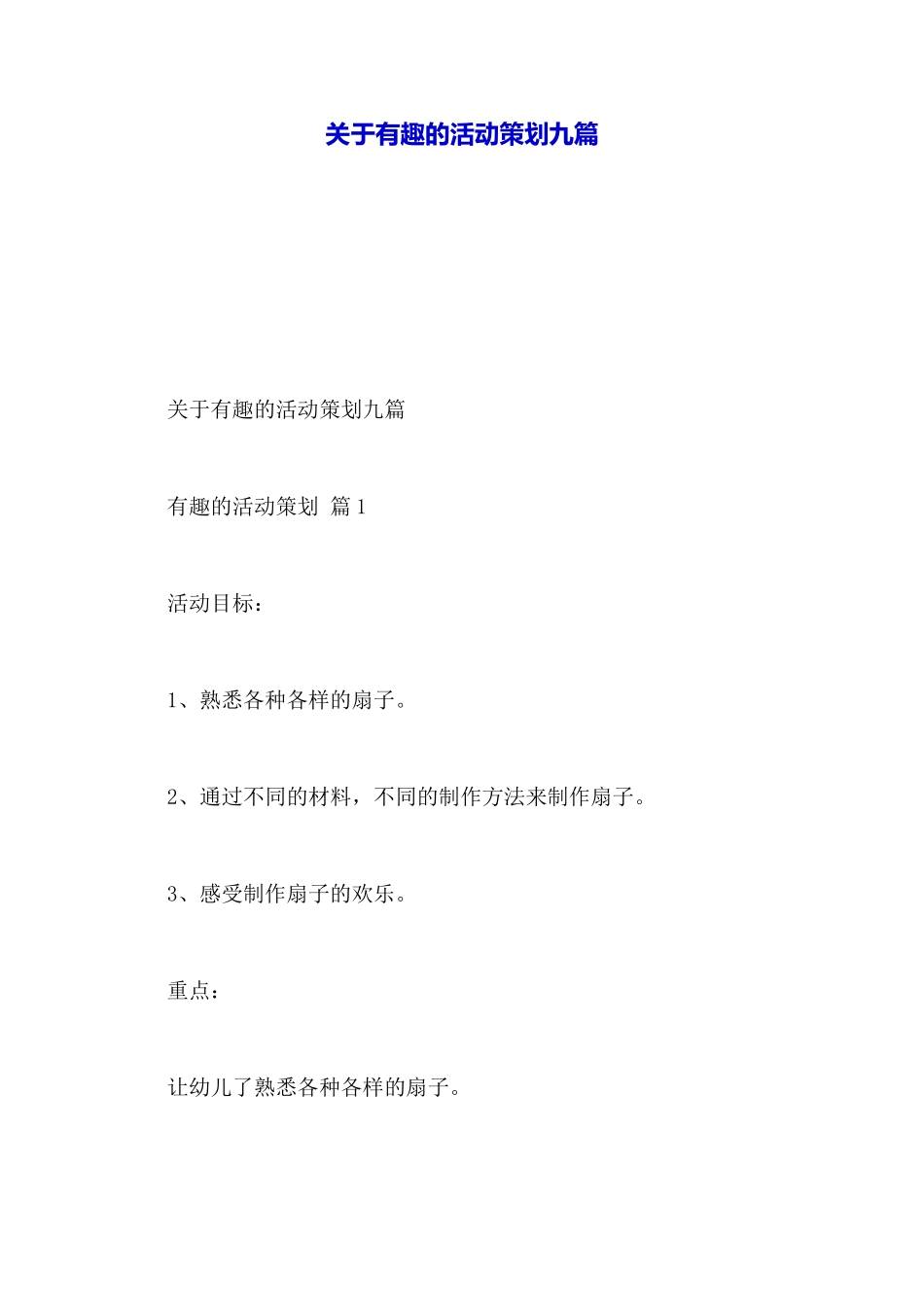 关于有趣的活动策划九篇

关于有趣的活动策划九篇

有趣的活动策划 篇1

活动目标：

1、熟悉各种各样的扇子。

2、通过不同的材料，不同的制作方法来制作扇子。

3、感受制作扇子的欢乐。

重点：

让幼儿了熟悉各种各样的扇子。